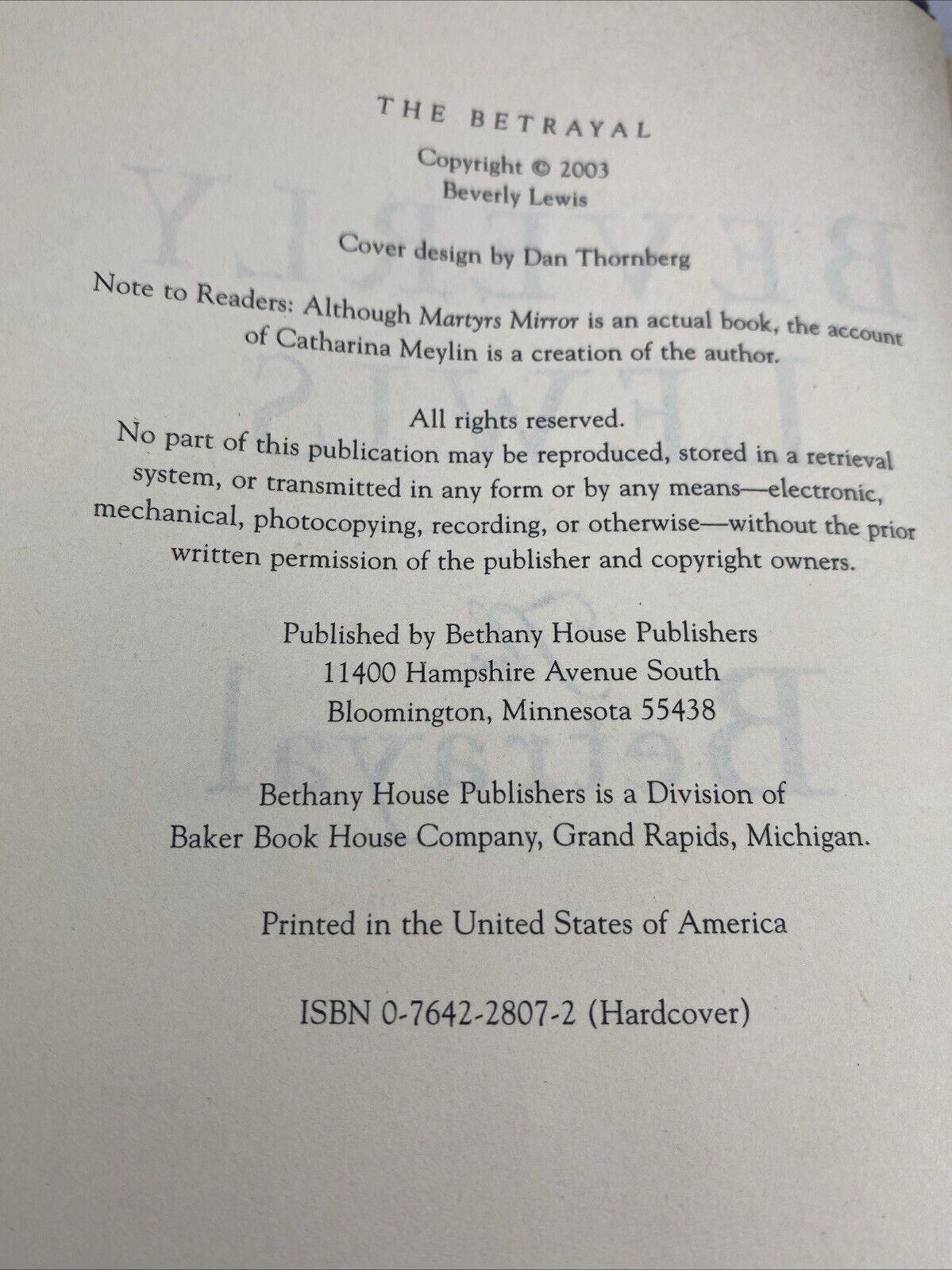 THE BETRAYAL

Copyright © 2003
Beverly Lewis

Cover design by Dan Thornberg

Note to Readers: Although Martyrs Mirror is an actual book, the account of Catharina Meylin is a creation of the author.

All rights reserved.
No part of this publication may be reproduced, stored in a retrieval system, or transmitted in any form or by any means—electronic, mechanical, photocopying, recording, or otherwise—without the prior written permission of the publisher and copyright owners.

Published by Bethany House Publishers
11400 Hampshire Avenue South
Bloomington, Minnesota 55438

Bethany House Publishers is a Division of
Baker Book House Company, Grand Rapids, Michigan.

Printed in the United States of America

ISBN 0-7642-2807-2 (Hardcover)